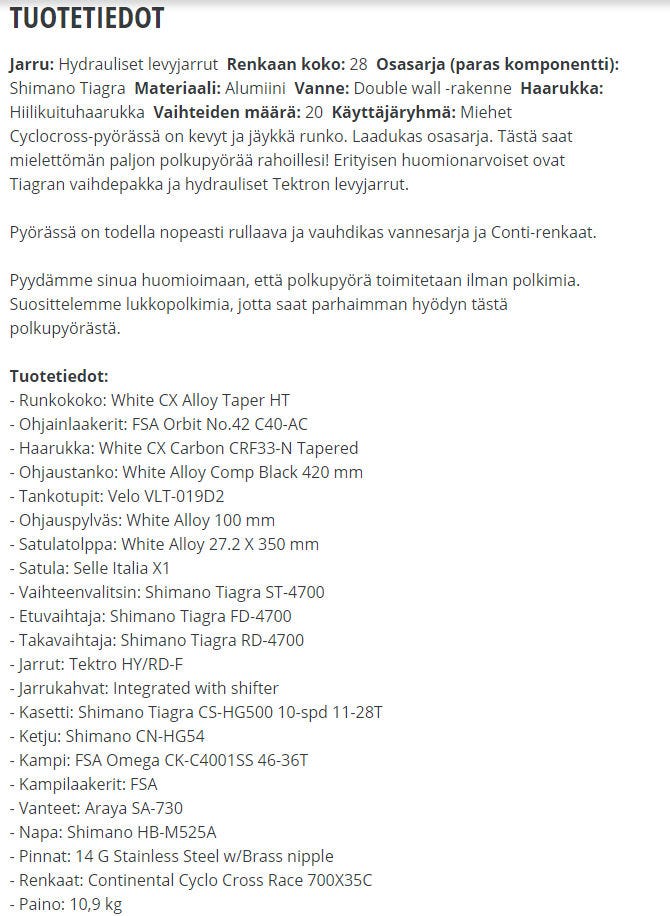 TUOTETIEDOT

Jarru: Hydrauliset levyjarrut Renkaan koko: 28 Osasarja (paras komponentti): Shimano Tiagra Materiaali: Alumiini Vanne: Double wall -rakenne Haarukka: Hiilikuituhaarukka Vaihteiden määrä: 20 Käyttäjäryhmä: Miehet
Cyclocross-pyörässä on kevyt ja jäykkä runko. Laadukas osasarja. Tästä saat mielettömän paljon polkupyörää rahoillesi! Erityisen huomionarvoiset ovat Tiagran vaihdepakka ja hydrauliset Tektron levyjarrut.

Pyörässä on todella nopeasti rullaava ja vauhdikas vannesarja ja Conti-renkaat.

Pyydämme sinua huomioimaan, että polkupyörä toimitetaan ilman polkimia. Suosittelemme lukkopolkimia, jotta saat parhaimman hyödyn tästä polkupyörästä.

Tuotetiedot:
- Runkokoko: White CX Alloy Taper HT
- Ohjainlaakerit: FSA Orbit No.42 C40-AC
- Haarukka: White CX Carbon CRF33-N Tapered
- Ohjaustanko: White Alloy Comp Black 420 mm
- Tankotupit: Velo VLT-019D2
- Ohjauspylväs: White Alloy 100 mm
- Satulatolppa: White Alloy 27.2 X 350 mm
- Satula: Selle Italia X1
- Vaihteenvalitsin: Shimano Tiagra ST-4700
- Etuvaihtaja: Shimano Tiagra FD-4700
- Takavaihtaja: Shimano Tiagra RD-4700
- Jarrut: Tektro HY/RD-F
- Jarrukahvat: Integrated with shifter
- Kasetti: Shimano Tiagra CS-HG500 10-spd 11-28T
- Ketju: Shimano CN-HG54
- Kampi: FSA Omega CK-C4001SS 46-36T
- Kampilaakerit: FSA
- Vanteet: Araya SA-730
- Napa: Shimano HB-M525A
- Pinnat: 14 G Stainless Steel w/Brass nipple
- Renkaat: Continental Cyclo Cross Race 700X35C
- Paino: 10,9 kg